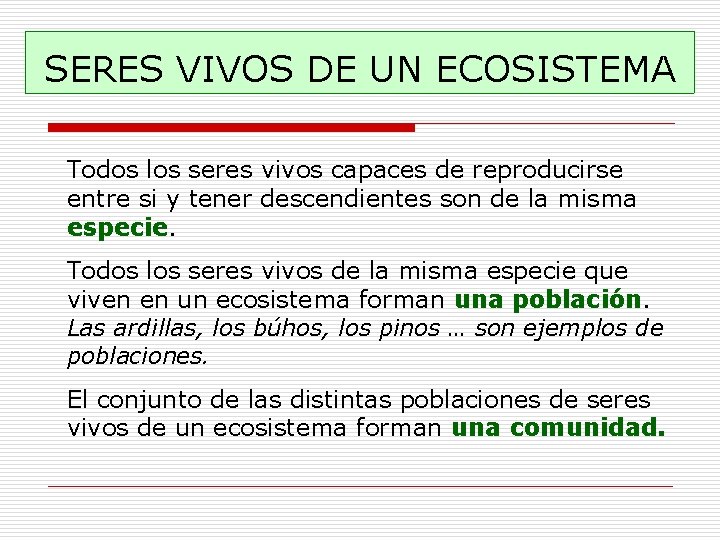 SERES VIVOS DE UN ECOSISTEMA

Todos los seres vivos capaces de reproducirse entre si y tener descendientes son de la misma especie.

Todos los seres vivos de la misma especie que viven en un ecosistema forman una población. Las ardillas, los búhos, los pinos … son ejemplos de poblaciones.

El conjunto de las distintas poblaciones de seres vivos de un ecosistema forman una comunidad.